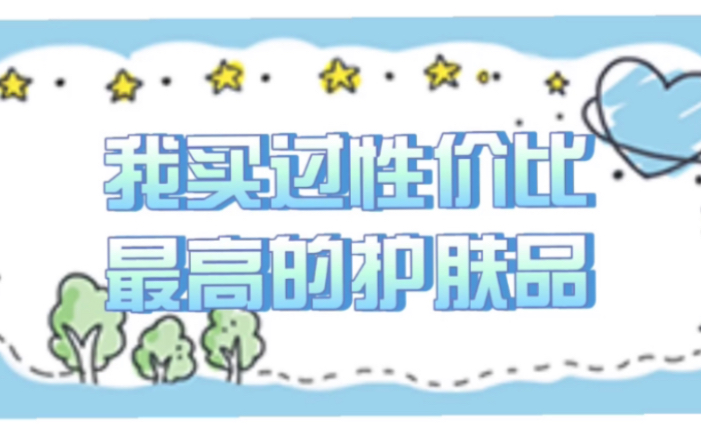 我买过性价比
最高的护肤品